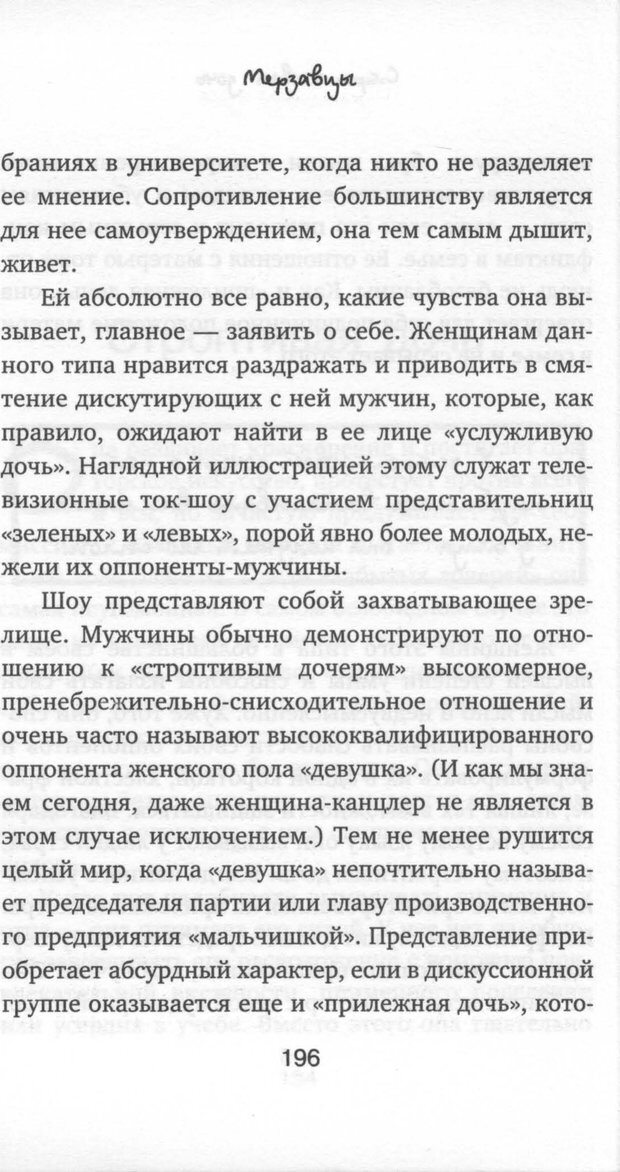 Мерзавцы

браниях в университете, когда никто не разделяет ее мнение. Сопротивление большинству является для нее самоутверждением, она тем самым дышит, живет.

Ей абсолютно все равно, какие чувства она вызывает, главное — заявить о себе. Женщинам данного типа нравится раздражать и приводить в смятение дискутирующих с ней мужчин, которые, как правило, ожидают найти в ее лице «услужливую дочь». Наглядной иллюстрацией этому служат телевизионные ток-шоу с участием представительниц «зеленых» и «левых», порой явно более молодых, нежели их оппоненты-мужчины.

Шоу представляют собой захватывающее зрелище. Мужчины обычно демонстрируют по отношению к «строптивым дочерям» высокомерное, пренебрежительно-снисходительное отношение и очень часто называют высококвалифицированного оппонента женского пола «девушка». (И как мы знаем сегодня, даже женщина-канцлер не является в этом случае исключением.) Тем не менее рушится целый мир, когда «девушка» непочтительно называет председателя партии или главу производственного предприятия «мальчишкой». Представление приобретает абсурдный характер, если в дискуссионной группе оказывается еще и «прилежная дочь», кото-

196